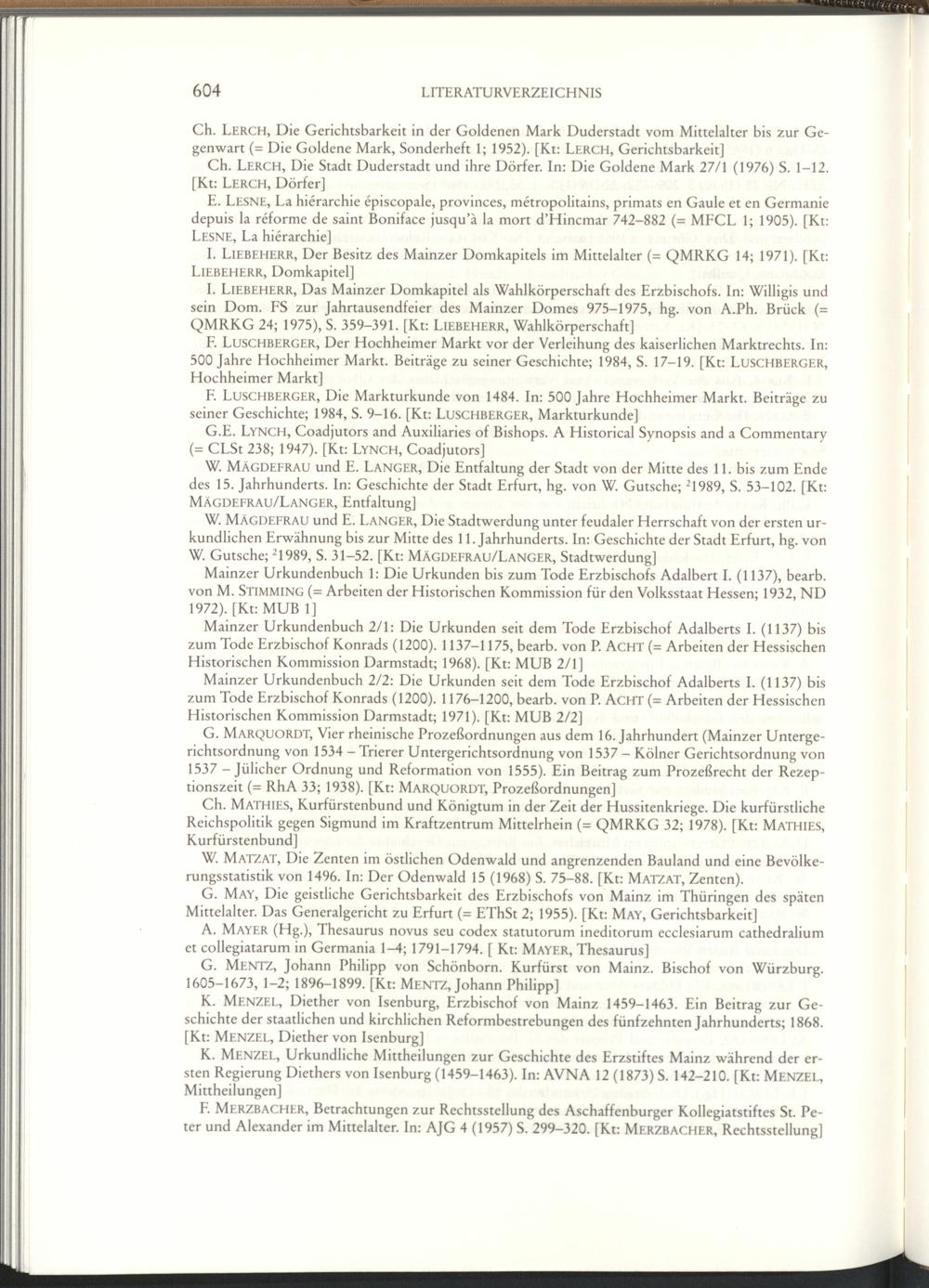 604 LITERATURVERZEICHNIS

Ch. LERCH, Die Gerichtsbarkeit in der Goldenen Mark Duderstadt vom Mittelalter bis zur Gegenwart (= Die Goldene Mark, Sonderheft 1; 1952). [Kt: LERCH, Gerichtsbarkeit]

Ch. LERCH, Die Stadt Duderstadt und ihre Dörfer. In: Die Goldene Mark 27/1 (1976) S. 1–12. [Kt: LERCH, Dörfer]

E. LESNE, La hiérarchie épiscopale, provinces, métropolitains, primats en Gaule et en Germanie depuis la réforme de saint Boniface jusqu'à la mort d'Hincmar 742–882 (= MFCL 1; 1905). [Kt: LESNE, La hiérarchie]

I. LIEBEHERR, Der Besitz des Mainzer Domkapitels im Mittelalter (= QMRKG 14; 1971). [Kt: LIEBEHERR, Domkapitel]

I. LIEBEHERR, Das Mainzer Domkapitel als Wahlkörperschaft des Erzbischofs. In: Willigis und sein Dom. FS zur Jahrtausendfeier des Mainzer Domes 975–1975, hg. von A.Ph. Brück (= QMRKG 24; 1975), S. 359–391. [Kt: LIEBEHERR, Wahlkörperschaft]

F. LUSCHBERGER, Der Hochheimer Markt vor der Verleihung des kaiserlichen Marktrechts. In: 500 Jahre Hochheimer Markt. Beiträge zu seiner Geschichte; 1984, S. 17–19. [Kt: LUSCHBERGER, Hochheimer Markt]

F. LUSCHBERGER, Die Markturkunde von 1484. In: 500 Jahre Hochheimer Markt. Beiträge zu seiner Geschichte; 1984, S. 9–16. [Kt: LUSCHBERGER, Markturkunde]

G.E. LYNCH, Coadjutors and Auxiliaries of Bishops. A Historical Synopsis and a Commentary (= CLSt 238; 1947). [Kt: LYNCH, Coadjutors]

W. MÄGDEFRAU und E. LANGER, Die Entfaltung der Stadt von der Mitte des 11. bis zum Ende des 15. Jahrhunderts. In: Geschichte der Stadt Erfurt, hg. von W. Gutsche; $^2$1989, S. 53–102. [Kt: MÄGDEFRAU/LANGER, Entfaltung]

W. MÄGDEFRAU und E. LANGER, Die Stadtwerdung unter feudaler Herrschaft von der ersten urkundlichen Erwähnung bis zur Mitte des 11. Jahrhunderts. In: Geschichte der Stadt Erfurt, hg. von W. Gutsche; $^2$1989, S. 31–52. [Kt: MÄGDEFRAU/LANGER, Stadtwerdung]

Mainzer Urkundenbuch 1: Die Urkunden bis zum Tode Erzbischofs Adalbert I. (1137), bearb. von M. STIMMING (= Arbeiten der Historischen Kommission für den Volksstaat Hessen; 1932, ND 1972). [Kt: MUB 1]

Mainzer Urkundenbuch 2/1: Die Urkunden seit dem Tode Erzbischof Adalberts I. (1137) bis zum Tode Erzbischof Konrads (1200). 1137–1175, bearb. von P. ACHT (= Arbeiten der Hessischen Historischen Kommission Darmstadt; 1968). [Kt: MUB 2/1]

Mainzer Urkundenbuch 2/2: Die Urkunden seit dem Tode Erzbischof Adalberts I. (1137) bis zum Tode Erzbischof Konrads (1200). 1176–1200, bearb. von P. ACHT (= Arbeiten der Hessischen Historischen Kommission Darmstadt; 1971). [Kt: MUB 2/2]

G. MARQUORDT, Vier rheinische Prozeßordnungen aus dem 16. Jahrhundert (Mainzer Untergerichtsordnung von 1534 – Trierer Untergerichtsordnung von 1537 – Kölner Gerichtsordnung von 1537 – Jülicher Ordnung und Reformation von 1555). Ein Beitrag zum Prozeßrecht der Rezeptionszeit (= RhA 33; 1938). [Kt: MARQUORDT, Prozeßordnungen]

Ch. MATHIES, Kurfürstenbund und Königtum in der Zeit der Hussitenkriege. Die kurfürstliche Reichspolitik gegen Sigmund im Kraftzentrum Mittelrhein (= QMRKG 32; 1978). [Kt: MATHIES, Kurfürstenbund]

W. MATZAT, Die Zenten im östlichen Odenwald und angrenzenden Bauland und eine Bevölkerungsstatistik von 1496. In: Der Odenwald 15 (1968) S. 75–88. [Kt: MATZAT, Zenten).

G. MAY, Die geistliche Gerichtsbarkeit des Erzbischofs von Mainz im Thüringen des späten Mittelalter. Das Generalgericht zu Erfurt (= EThSt 2; 1955). [Kt: MAY, Gerichtsbarkeit]

A. MAYER (Hg.), Thesaurus novus seu codex statutorum ineditorum ecclesiarum cathedralium et collegiatarum in Germania 1–4; 1791–1794. [ Kt: MAYER, Thesaurus]

G. MENTZ, Johann Philipp von Schönborn. Kurfürst von Mainz. Bischof von Würzburg. 1605–1673, 1–2; 1896–1899. [Kt: MENTZ, Johann Philipp]

K. MENZEL, Diether von Isenburg, Erzbischof von Mainz 1459–1463. Ein Beitrag zur Geschichte der staatlichen und kirchlichen Reformbestrebungen des fünfzehnten Jahrhunderts; 1868. [Kt: MENZEL, Diether von Isenburg]

K. MENZEL, Urkundliche Mittheilungen zur Geschichte des Erzstiftes Mainz während der ersten Regierung Diethers von Isenburg (1459–1463). In: AVNA 12 (1873) S. 142–210. [Kt: MENZEL, Mittheilungen]

F. MERZBACHER, Betrachtungen zur Rechtsstellung des Aschaffenburger Kollegiatstiftes St. Peter und Alexander im Mittelalter. In: AJG 4 (1957) S. 299–320. [Kt: MERZBACHER, Rechtsstellung]